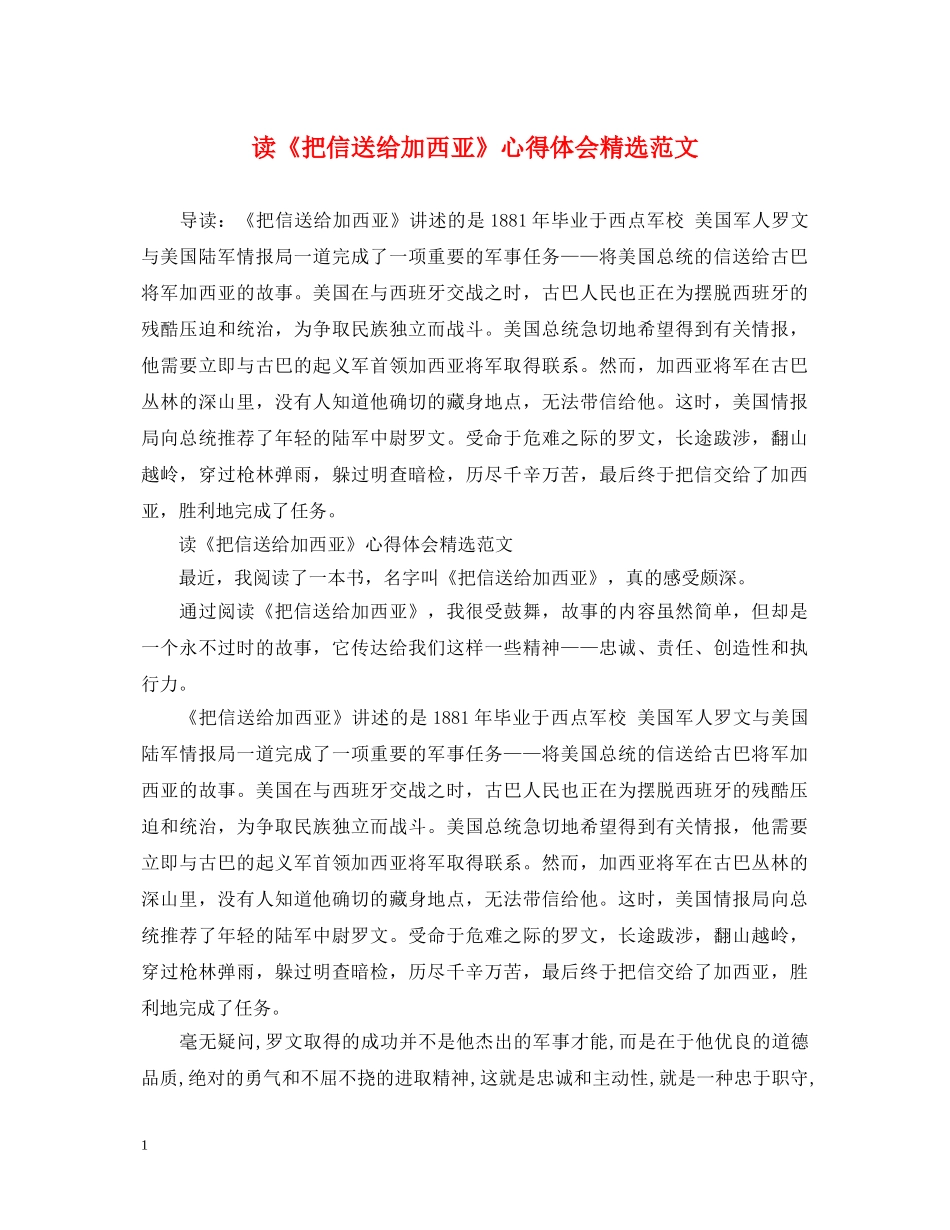 读《把信送给加西亚》心得体会精选范文

导读：《把信送给加西亚》讲述的是1881年毕业于西点军校 美国军人罗文与美国陆军情报局一道完成了一项重要的军事任务——将美国总统的信送给古巴将军加西亚的故事。美国在与西班牙交战之时，古巴人民也正在为摆脱西班牙的残酷压迫和统治，为争取民族独立而战斗。美国总统急切地希望得到有关情报，他需要立即与古巴的起义军首领加西亚将军取得联系。然而，加西亚将军在古巴丛林的深山里，没有人知道他确切的藏身地点，无法带信给他。这时，美国情报局向总统推荐了年轻的陆军中尉罗文。受命于危难之际的罗文，长途跋涉，翻山越岭，穿过枪林弹雨，躲过明查暗检，历尽千辛万苦，最后终于把信交给了加西亚，胜利地完成了任务。

读《把信送给加西亚》心得体会精选范文

最近，我阅读了一本书，名字叫《把信送给加西亚》，真的感受颇深。

通过阅读《把信送给加西亚》，我很受鼓舞，故事的内容虽然简单，但却是一个永不过时的故事，它传达给我们这样一些精神——忠诚、责任、创造性和执行力。

《把信送给加西亚》讲述的是1881年毕业于西点军校 美国军人罗文与美国陆军情报局一道完成了一项重要的军事任务——将美国总统的信送给古巴将军加西亚的故事。美国在与西班牙交战之时，古巴人民也正在为摆脱西班牙的残酷压迫和统治，为争取民族独立而战斗。美国总统急切地希望得到有关情报，他需要立即与古巴的起义军首领加西亚将军取得联系。然而，加西亚将军在古巴丛林的深山里，没有人知道他确切的藏身地点，无法带信给他。这时，美国情报局向总统推荐了年轻的陆军中尉罗文。受命于危难之际的罗文，长途跋涉，翻山越岭，穿过枪林弹雨，躲过明查暗检，历尽千辛万苦，最后终于把信交给了加西亚，胜利地完成了任务。

毫无疑问,罗文取得的成功并不是他杰出的军事才能,而是在于他优良的道德品质,绝对的勇气和不屈不挠的进取精神,这就是忠诚和主动性,就是一种忠于职守,

1